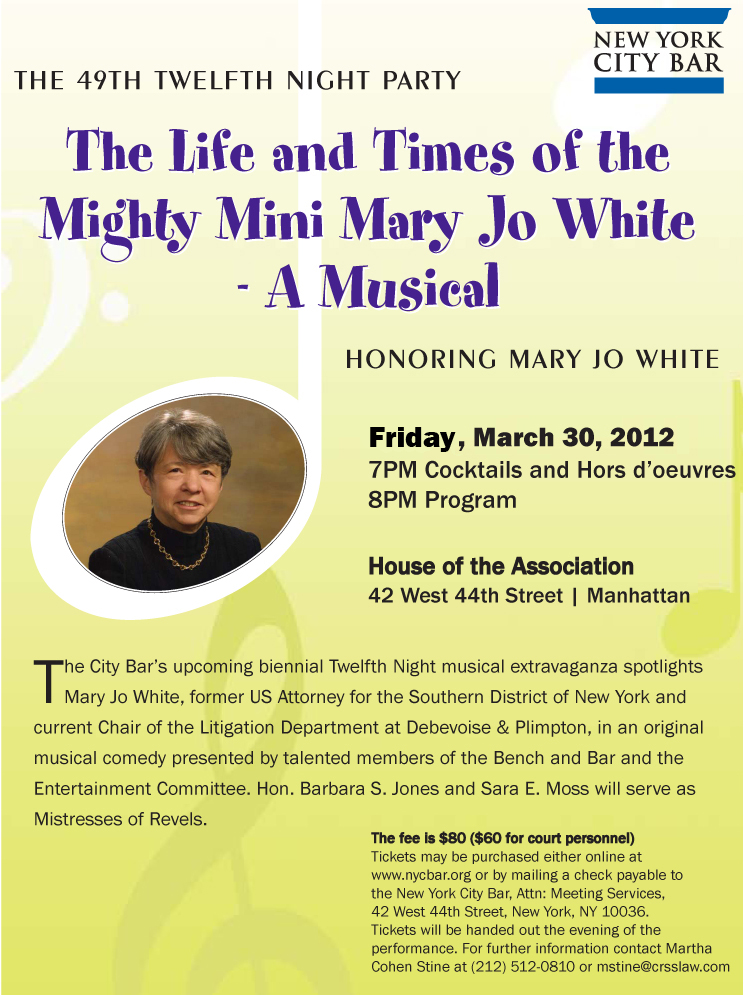 NEW YORK CITY BAR

THE 49TH TWELFTH NIGHT PARTY

The Life and Times of the Mighty Mini Mary Jo White - A Musical

HONORING MARY JO WHITE

Friday, March 30, 2012
7PM Cocktails and Hors d'oeuvres
8PM Program

House of the Association
42 West 44th Street | Manhattan

The City Bar's upcoming biennial Twelfth Night musical extravaganza spotlights Mary Jo White, former US Attorney for the Southern District of New York and current Chair of the Litigation Department at Debevoise & Plimpton, in an original musical comedy presented by talented members of the Bench and Bar and the Entertainment Committee. Hon. Barbara S. Jones and Sara E. Moss will serve as Mistresses of Revels.

The fee is $80 ($60 for court personnel)
Tickets may be purchased either online at www.nycbar.org or by mailing a check payable to the New York City Bar, Attn: Meeting Services, 42 West 44th Street, New York, NY 10036. Tickets will be handed out the evening of the performance. For further information contact Martha Cohen Stine at (212) 512-0810 or mstine@crsslaw.com